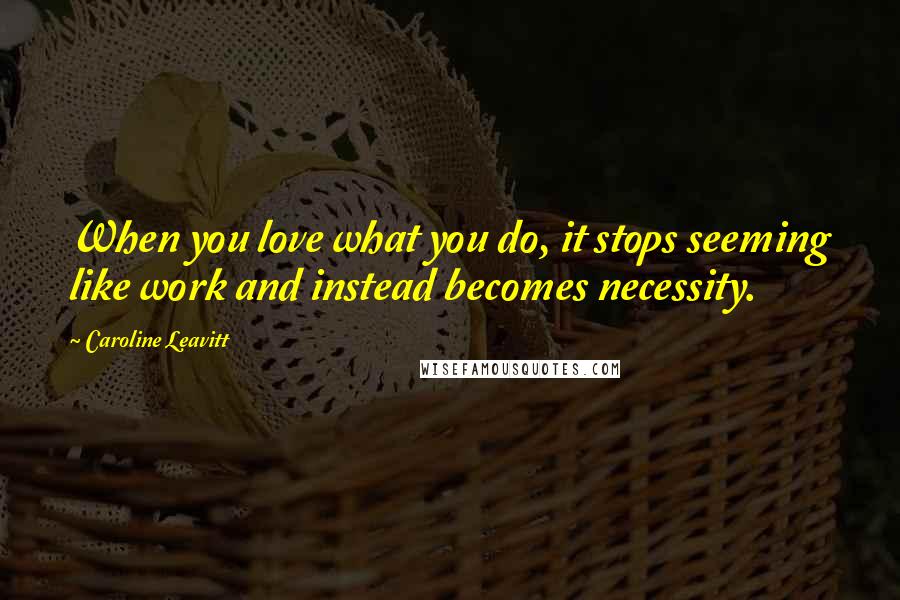 When you love what you do, it stops seeming like work and instead becomes necessity.

~ Caroline Leavitt

WISEFAMOUSQUOTES.COM